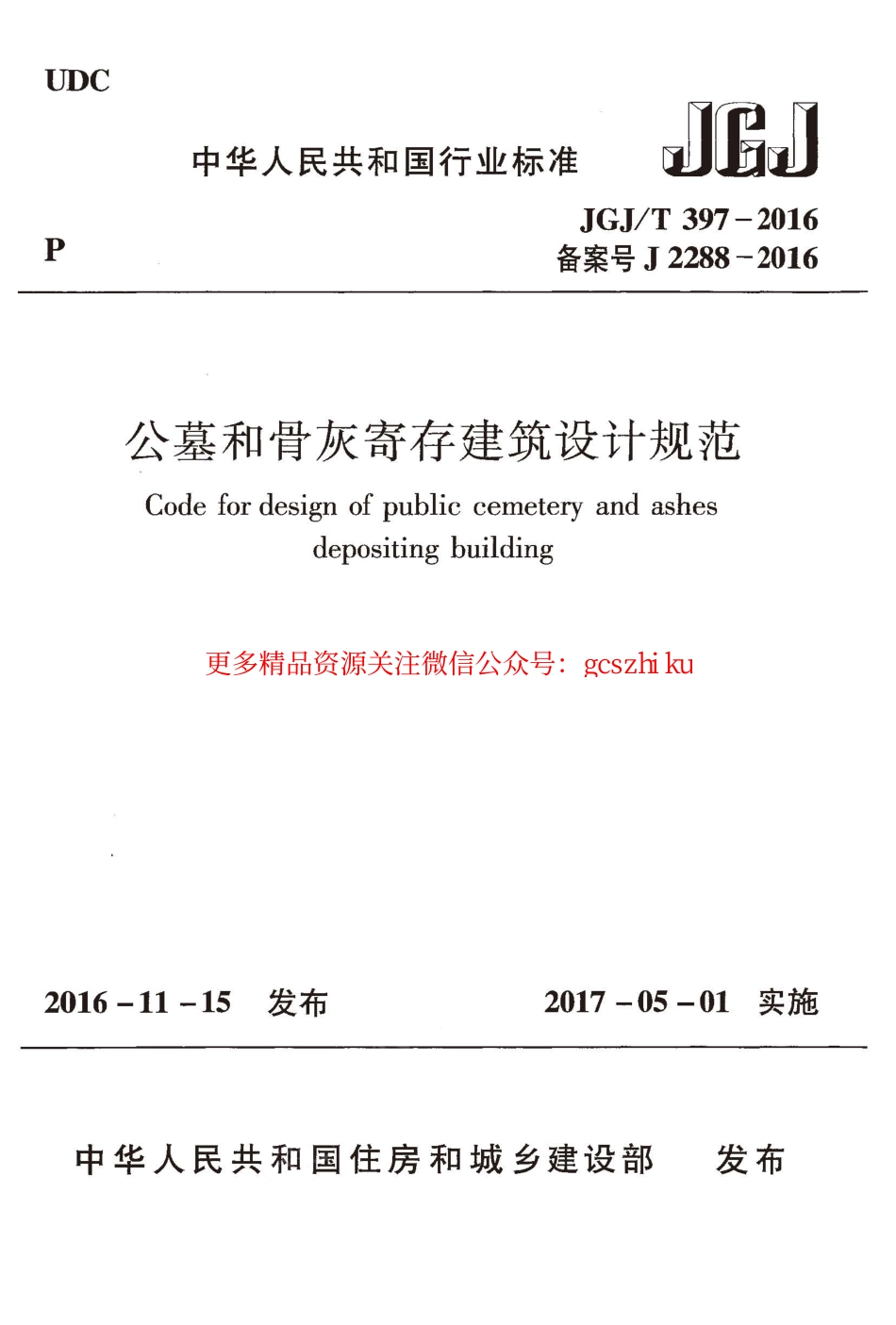 UDC

中华人民共和国行业标准

JGJ

P

JGJ/T 397－2016
备案号 J 2288－2016

公墓和骨灰寄存建筑设计规范

Code for design of public cemetery and ashes depositing building

更多精品资源关注微信公众号：gcszhi ku

2016－11－15　发布

2017－05－01　实施

中华人民共和国住房和城乡建设部　发布